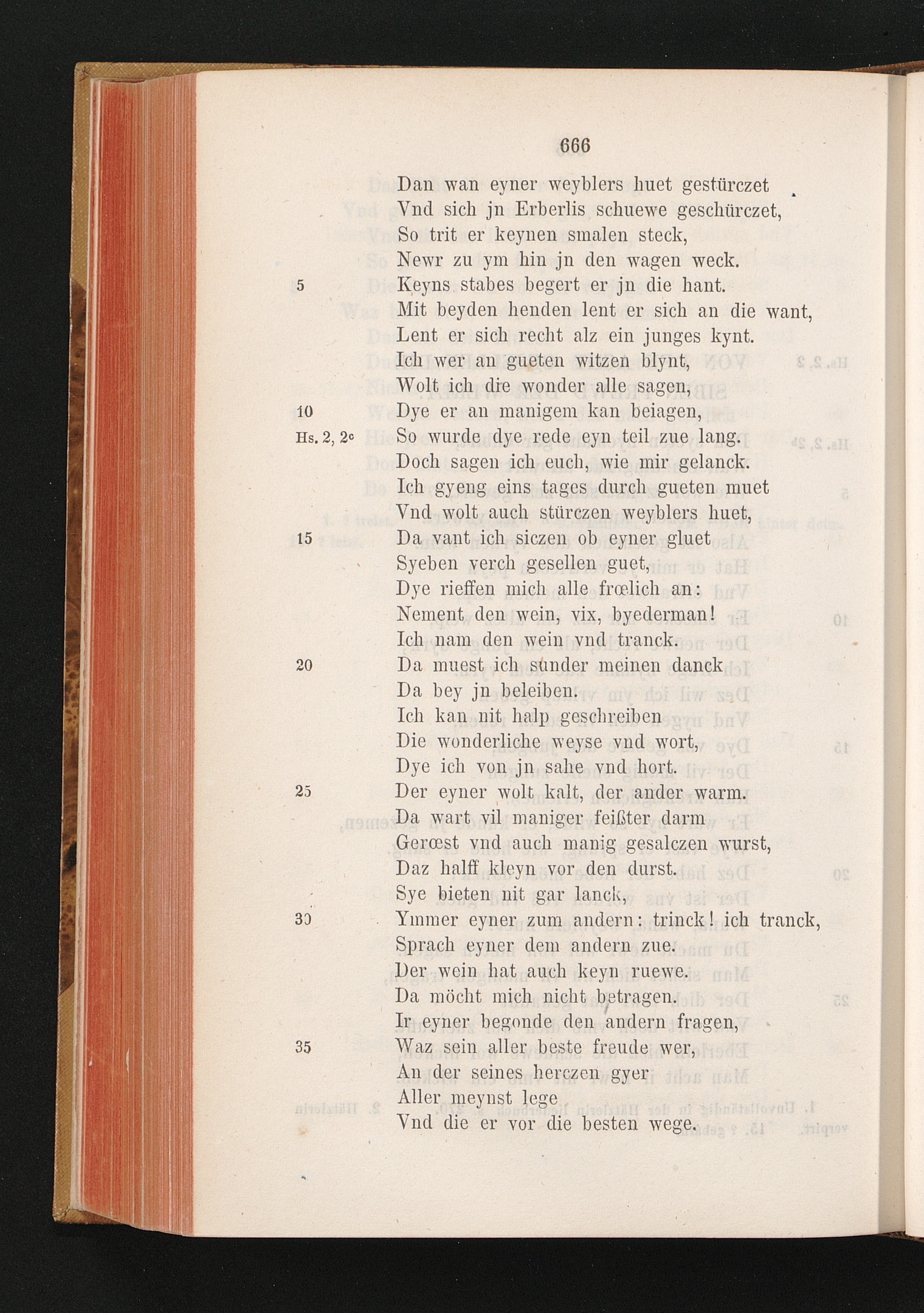 666

Dan wan eyner weyblers huet gestürczet
Vnd sich jn Erberlis schuewe geschürczet,
So trit er keynen smalen steck,
Newr zu ym hin jn den wagen weck.
5 Keyns stabes begert er jn die hant.
Mit beyden henden lent er sich an die want,
Lent er sich recht alz ein junges kynt.
Ich wer an gueten witzen blynt,
Wolt ich die wonder alle sagen,
10 Dye er an manigem kan beiagen,
Hs. 2, 2c So wurde dye rede eyn teil zue lang.
Doch sagen ich euch, wie mir gelanck.
Ich gyeng eins tages durch gueten muet
Vnd wolt auch stürczen weyblers huet,
15 Da vant ich siczen ob eyner gluet
Syeben verch gesellen guet,
Dye rieffen mich alle frœlich an:
Nement den wein, vix, byederman!
Ich nam den wein vnd tranck.
20 Da muest ich sunder meinen danck
Da bey jn beleiben.
Ich kan nit halp geschreiben
Die wonderliche weyse vnd wort,
Dye ich von jn sahe vnd hort.
25 Der eyner wolt kalt, der ander warm.
Da wart vil maniger feißter darm
Gerœst vnd auch manig gesalczen wurst,
Daz halff kleyn vor den durst.
Sye bieten nit gar lanck,
30 Ymmer eyner zum andern: trinck! ich tranck,
Sprach eyner dem andern zue.
Der wein hat auch keyn ruewe.
Da möcht mich nicht betragen.
Ir eyner begonde den andern fragen,
35 Waz sein aller beste freude wer,
An der seines herczen gyer
Aller meynst lege
Vnd die er vor die besten wege.